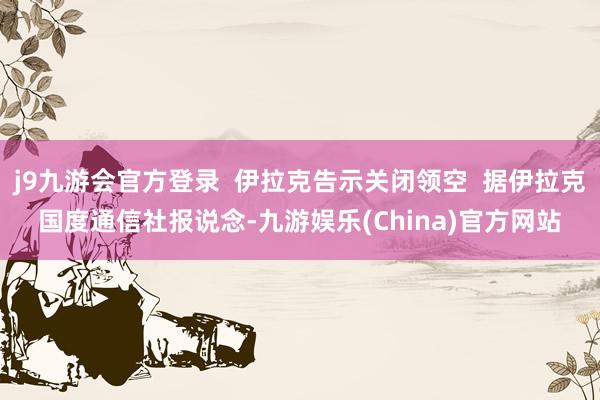 j9九游会官方登录  伊拉克告示关闭领空  据伊拉克国度通信社报说念-九游娱乐(China)官方网站